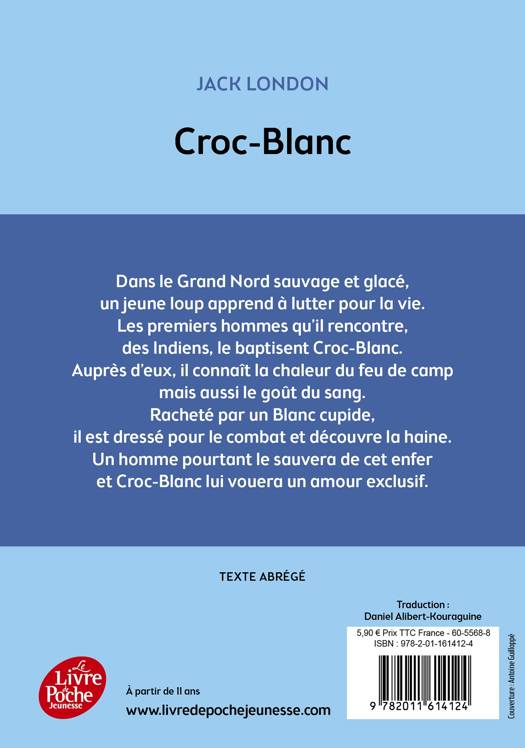 JACK LONDON

Croc-Blanc

Dans le Grand Nord sauvage et glacé, un jeune loup apprend à lutter pour la vie. Les premiers hommes qu'il rencontre, des Indiens, le baptisent Croc-Blanc. Auprès d'eux, il connaît la chaleur du feu de camp mais aussi le goût du sang. Racheté par un Blanc cupide, il est dressé pour le combat et découvre la haine. Un homme pourtant le sauvera de cet enfer et Croc-Blanc lui vouera un amour exclusif.

TEXTE ABRÉGÉ

Traduction : Daniel Alibert-Kouraguine

5,90 € Prix TTC France - 60-5568-8
ISBN : 978-2-01-161412-4

9 782011 614124

Couverture : Antoine Guilloppé

Le Livre de Poche Jeunesse

À partir de 11 ans

www.livredepochejeunesse.com